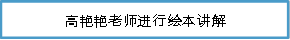 高艳艳老师进行绘本讲解